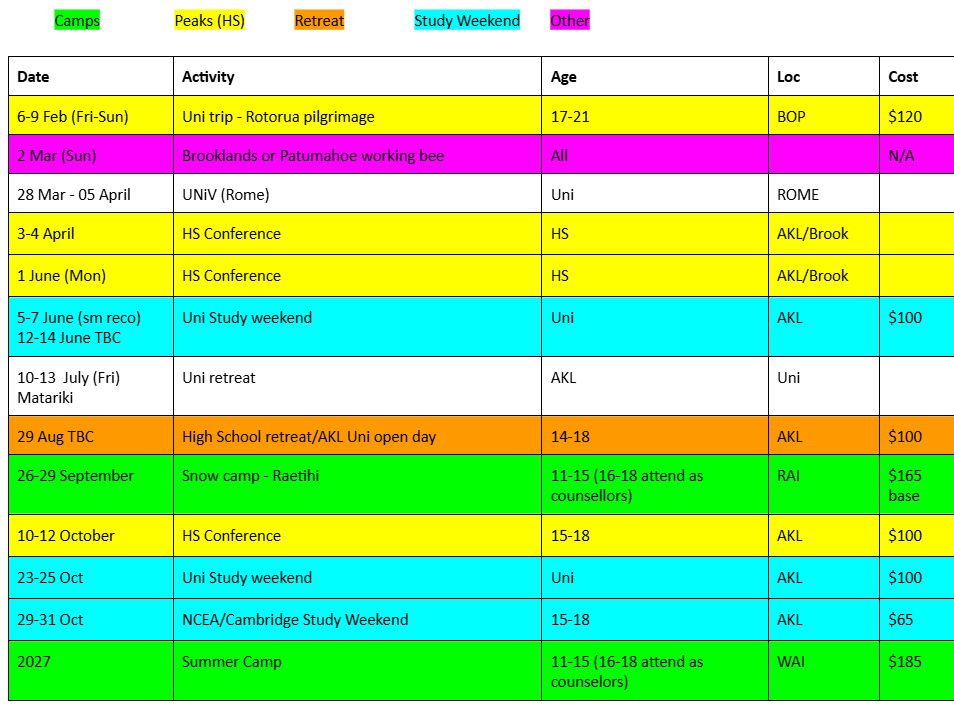 Camps Peaks (HS) Retreat Study Weekend Other

| Date | Activity | Age | Loc | Cost |
|---|---|---|---|---|
| 6-9 Feb (Fri-Sun) | Uni trip - Rotorua pilgrimage | 17-21 | BOP | \$120 |
| 2 Mar (Sun) | Brooklands or Patumahoe working bee | All | | N/A |
| 28 Mar - 05 April | UNiV (Rome) | Uni | ROME | |
| 3-4 April | HS Conference | HS | AKL/Brook | |
| 1 June (Mon) | HS Conference | HS | AKL/Brook | |
| 5-7 June (sm reco) 12-14 June TBC | Uni Study weekend | Uni | AKL | \$100 |
| 10-13 July (Fri) Matariki | Uni retreat | AKL | Uni | |
| 29 Aug TBC | High School retreat/AKL Uni open day | 14-18 | AKL | \$100 |
| 26-29 September | Snow camp - Raetihi | 11-15 (16-18 attend as counsellors) | RAI | \$165 base |
| 10-12 October | HS Conference | 15-18 | AKL | \$100 |
| 23-25 Oct | Uni Study weekend | Uni | AKL | \$100 |
| 29-31 Oct | NCEA/Cambridge Study Weekend | 15-18 | AKL | \$65 |
| 2027 | Summer Camp | 11-15 (16-18 attend as counselors) | WAI | \$185 |